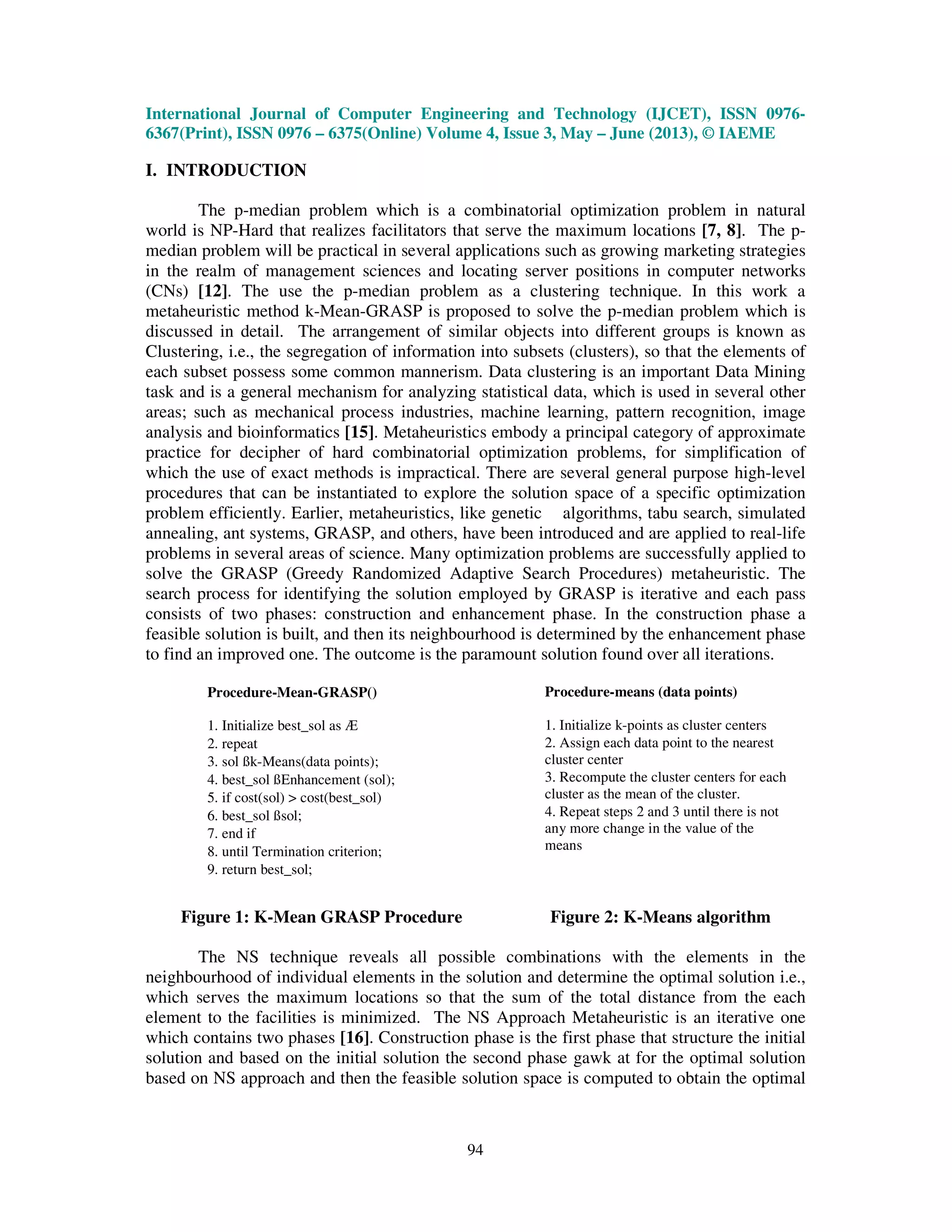 International Journal of Computer Engineering and Technology (IJCET), ISSN 0976-6367(Print), ISSN 0976 – 6375(Online) Volume 4, Issue 3, May – June (2013), © IAEME

I. INTRODUCTION

The p-median problem which is a combinatorial optimization problem in natural world is NP-Hard that realizes facilitators that serve the maximum locations [7, 8]. The p-median problem will be practical in several applications such as growing marketing strategies in the realm of management sciences and locating server positions in computer networks (CNs) [12]. The use the p-median problem as a clustering technique. In this work a metaheuristic method k-Mean-GRASP is proposed to solve the p-median problem which is discussed in detail. The arrangement of similar objects into different groups is known as Clustering, i.e., the segregation of information into subsets (clusters), so that the elements of each subset possess some common mannerism. Data clustering is an important Data Mining task and is a general mechanism for analyzing statistical data, which is used in several other areas; such as mechanical process industries, machine learning, pattern recognition, image analysis and bioinformatics [15]. Metaheuristics embody a principal category of approximate practice for decipher of hard combinatorial optimization problems, for simplification of which the use of exact methods is impractical. There are several general purpose high-level procedures that can be instantiated to explore the solution space of a specific optimization problem efficiently. Earlier, metaheuristics, like genetic algorithms, tabu search, simulated annealing, ant systems, GRASP, and others, have been introduced and are applied to real-life problems in several areas of science. Many optimization problems are successfully applied to solve the GRASP (Greedy Randomized Adaptive Search Procedures) metaheuristic. The search process for identifying the solution employed by GRASP is iterative and each pass consists of two phases: construction and enhancement phase. In the construction phase a feasible solution is built, and then its neighbourhood is determined by the enhancement phase to find an improved one. The outcome is the paramount solution found over all iterations.

Procedure-Mean-GRASP()

1. Initialize best_sol as Æ
2. repeat
3. sol ßk-Means(data points);
4. best_sol ßEnhancement (sol);
5. if cost(sol) > cost(best_sol)
6. best_sol ßsol;
7. end if
8. until Termination criterion;
9. return best_sol;

Figure 1: K-Mean GRASP Procedure

Procedure-means (data points)

1. Initialize k-points as cluster centers
2. Assign each data point to the nearest cluster center
3. Recompute the cluster centers for each cluster as the mean of the cluster.
4. Repeat steps 2 and 3 until there is not any more change in the value of the means

Figure 2: K-Means algorithm

The NS technique reveals all possible combinations with the elements in the neighbourhood of individual elements in the solution and determine the optimal solution i.e., which serves the maximum locations so that the sum of the total distance from the each element to the facilities is minimized. The NS Approach Metaheuristic is an iterative one which contains two phases [16]. Construction phase is the first phase that structure the initial solution and based on the initial solution the second phase gawk at for the optimal solution based on NS approach and then the feasible solution space is computed to obtain the optimal

94